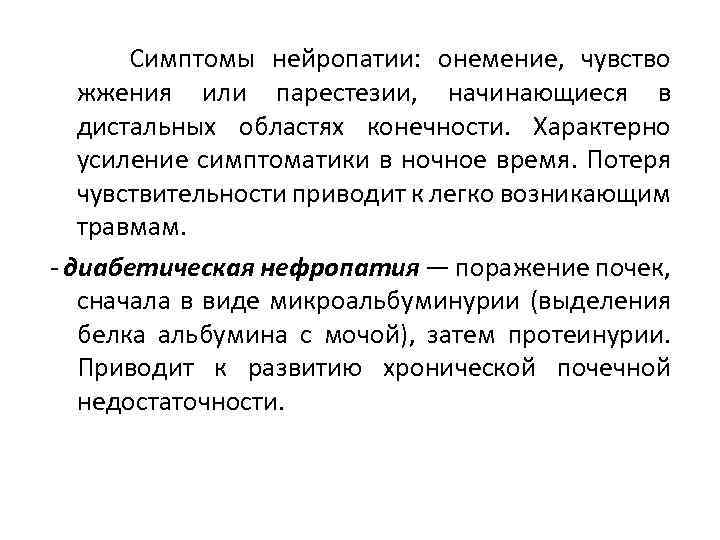 Симптомы нейропатии: онемение, чувство жжения или парестезии, начинающиеся в дистальных областях конечности. Характерно усиление симптоматики в ночное время. Потеря чувствительности приводит к легко возникающим травмам.

- диабетическая нефропатия — поражение почек, сначала в виде микроальбуминурии (выделения белка альбумина с мочой), затем протеинурии. Приводит к развитию хронической почечной недостаточности.